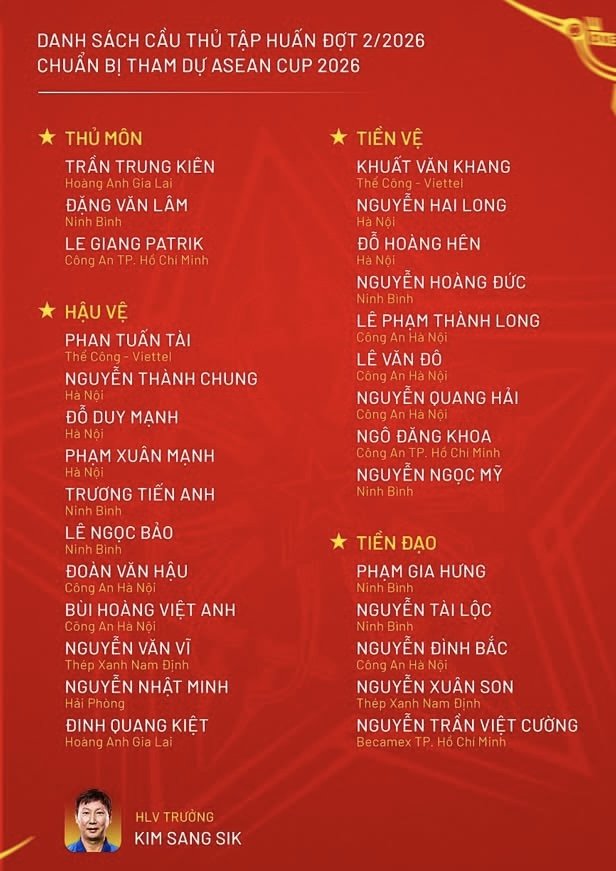 DANH SÁCH CẦU THỦ TẬP HUẤN ĐỢT 2/2026
CHUẨN BỊ THAM DỰ ASEAN CUP 2026

THỦ MÔN
TRẦN TRUNG KIÊN
Hoàng Anh Gia Lai
ĐẶNG VĂN LÂM
Ninh Bình
LE GIANG PATRIK
Công An TP. Hồ Chí Minh

HẬU VỆ
PHAN TUẤN TÀI
Thể Công - Viettel
NGUYỄN THÀNH CHUNG
Hà Nội
ĐỖ DUY MẠNH
Hà Nội
PHẠM XUÂN MẠNH
Hà Nội
TRƯƠNG TIẾN ANH
Ninh Bình
LÊ NGỌC BẢO
Ninh Bình
ĐOÀN VĂN HẬU
Công An Hà Nội
BÙI HOÀNG VIỆT ANH
Công An Hà Nội
NGUYỄN VĂN VĨ
Thép Xanh Nam Định
NGUYỄN NHẬT MINH
Hải Phòng
ĐINH QUANG KIỆT
Hoàng Anh Gia Lai

TIỀN VỆ
KHUẤT VĂN KHANG
Thể Công - Viettel
NGUYỄN HAI LONG
Hà Nội
ĐỖ HOÀNG HÊN
Hà Nội
NGUYỄN HOÀNG ĐỨC
Ninh Bình
LÊ PHẠM THÀNH LONG
Công An Hà Nội
LÊ VĂN ĐÔ
Công An Hà Nội
NGUYỄN QUANG HẢI
Công An Hà Nội
NGÔ ĐĂNG KHOA
Công An TP. Hồ Chí Minh
NGUYỄN NGỌC MỸ
Ninh Bình

TIỀN ĐẠO
PHẠM GIA HƯNG
Ninh Bình
NGUYỄN TÀI LỘC
Ninh Bình
NGUYỄN ĐÌNH BẮC
Công An Hà Nội
NGUYỄN XUÂN SON
Thép Xanh Nam Định
NGUYỄN TRẦN VIỆT CƯỜNG
Becamex TP. Hồ Chí Minh

HLV TRƯỞNG
KIM SANG SIK